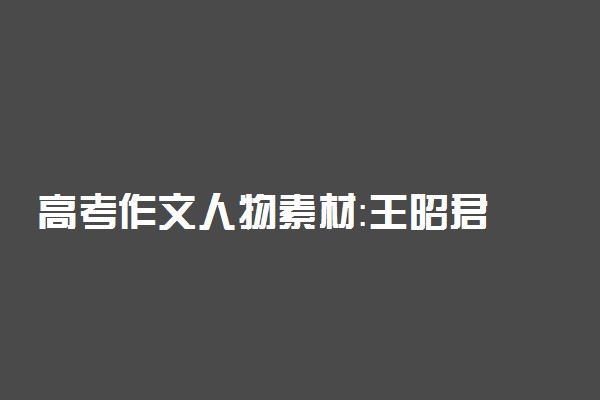 高考作文人物素材:王昭君